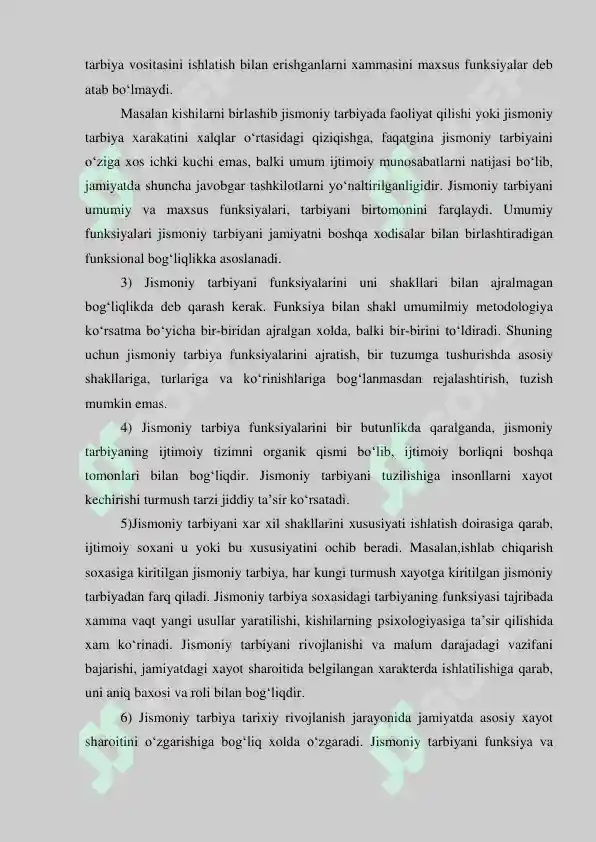 tarbiya vositasini ishlatish bilan erishganlarni xammasini maxsus funksiyalar deb atab bo‘lmaydi.

Masalan kishilarni birlashib jismoniy tarbiyada faoliyat qilishi yoki jismoniy tarbiya xarakatini xalqlar o‘rtasidagi qiziqishga, faqatgina jismoniy tarbiyaini o‘ziga xos ichki kuchi emas, balki umum ijtimoiy munosabatlarni natijasi bo‘lib, jamiyatda shuncha javobgar tashkilotlarni yo‘naltirilganligidir. Jismoniy tarbiyani umumiy va maxsus funksiyalari, tarbiyani birtomonini farqlaydi. Umumiy funksiyalari jismoniy tarbiyani jamiyatni boshqa xodisalar bilan birlashtiradigan funksional bog‘liqlikka asoslanadi.

3) Jismoniy tarbiyani funksiyalarini uni shakllari bilan ajralmagan bog‘liqlikda deb qarash kerak. Funksiya bilan shakl umumilmiy metodologiya ko‘rsatma bo‘yicha bir-biridan ajralgan xolda, balki bir-birini to‘ldiradi. Shuning uchun jismoniy tarbiya funksiyalarini ajratish, bir tuzumga tushurishda asosiy shakllariga, turlariga va ko‘rinishlariga bog‘lanmasdan rejalashtirish, tuzish mumkin emas.

4) Jismoniy tarbiya funksiyalarini bir butunlikda qaralganda, jismoniy tarbiyaning ijtimoiy tizimni organik qismi bo‘lib, ijtimoiy borliqni boshqa tomonlari bilan bog‘liqdir. Jismoniy tarbiyani tuzilishiga insonllarni xayot kechirishi turmush tarzi jiddiy ta’sir ko‘rsatadi.

5)Jismoniy tarbiyani xar xil shakllarini xususiyati ishlatish doirasiga qarab, ijtimoiy soxani u yoki bu xususiyatini ochib beradi. Masalan,ishlab chiqarish soxasiga kiritilgan jismoniy tarbiya, har kungi turmush xayotga kiritilgan jismoniy tarbiyadan farq qiladi. Jismoniy tarbiya soxasidagi tarbiyaning funksiyasi tajribada xamma vaqt yangi usullar yaratilishi, kishilarning psixologiyasiga ta’sir qilishida xam ko‘rinadi. Jismoniy tarbiyani rivojlanishi va malum darajadagi vazifani bajarishi, jamiyatdagi xayot sharoitida belgilangan xarakterda ishlatilishiga qarab, uni aniq baxosi va roli bilan bog‘liqdir.

6) Jismoniy tarbiya tarixiy rivojlanish jarayonida jamiyatda asosiy xayot sharoitini o‘zgarishiga bog‘liq xolda o‘zgaradi. Jismoniy tarbiyani funksiya va